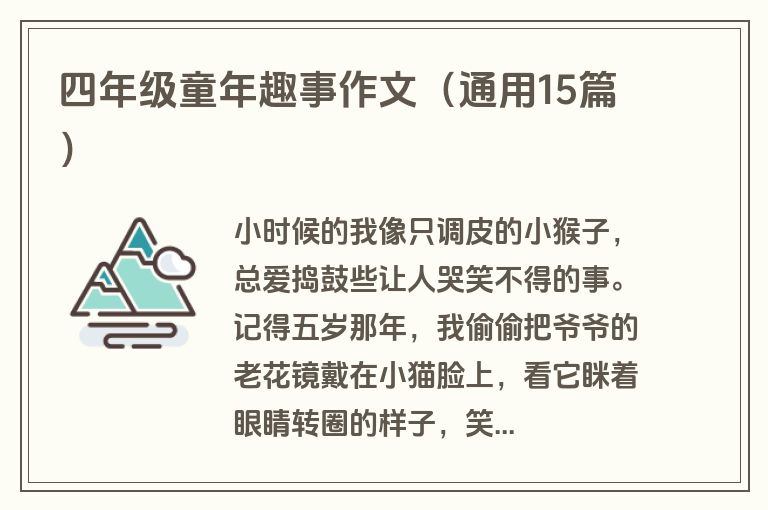 四年级童年趣事作文（通用15篇）

小时候的我像只调皮的小猴子，总爱捣鼓些让人哭笑不得的事。记得五岁那年，我偷偷把爷爷的老花镜戴在小猫脸上，看它眯着眼睛转圈的样子，笑...